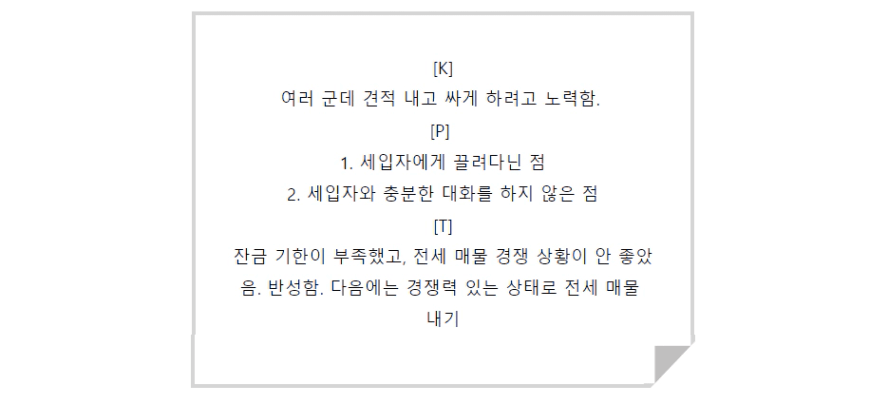 [K]
여러 군데 견적 내고 싸게 하려고 노력함.

[P]

1. 세입자에게 끌려다닌 점
2. 세입자와 충분한 대화를 하지 않은 점

[T]

잔금 기한이 부족했고, 전세 매물 경쟁 상황이 안 좋았음. 반성함. 다음에는 경쟁력 있는 상태로 전세 매물 내기